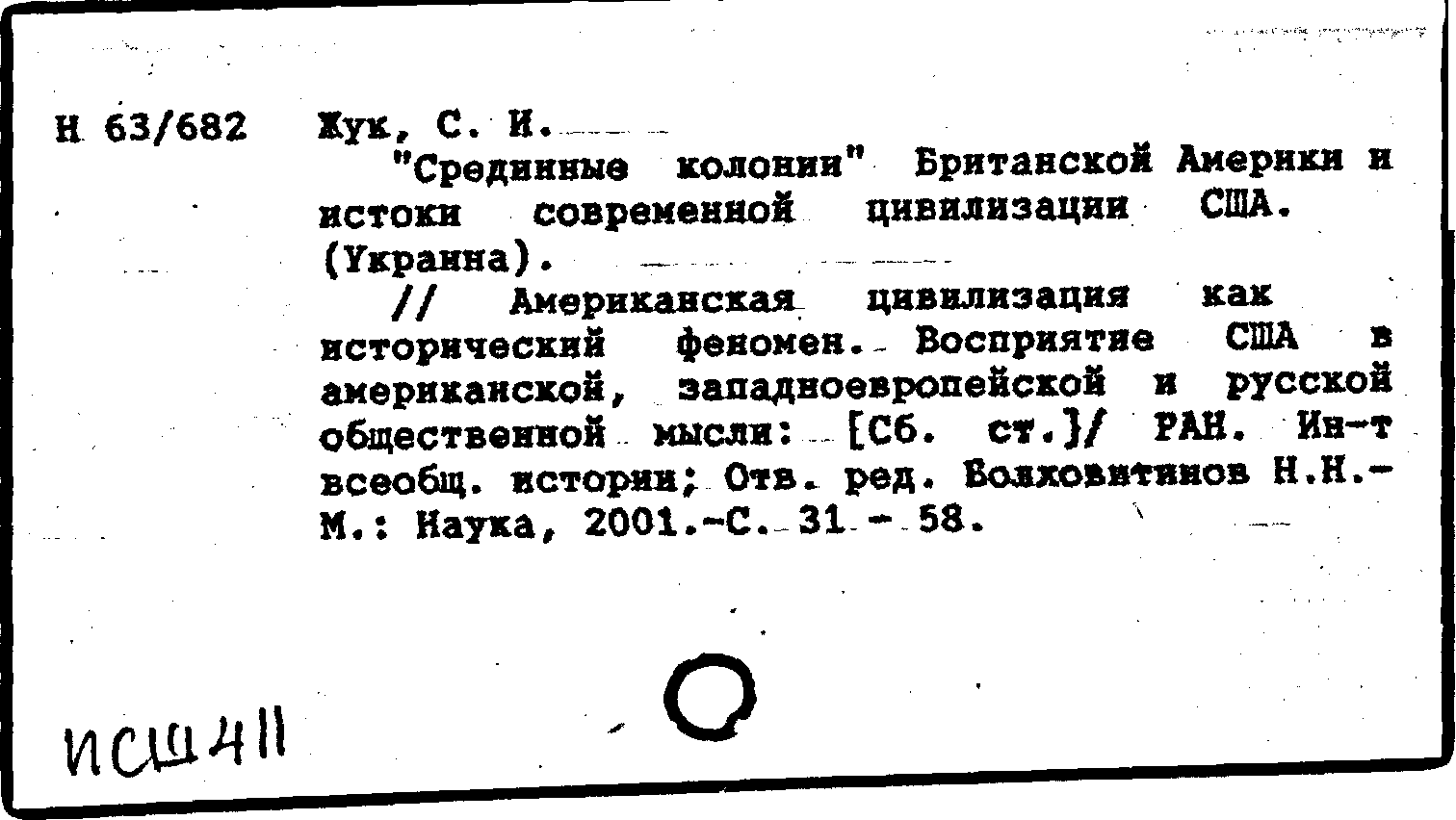 Н 63/682 Жук, С. И.
"Срединные колонии" Британской Америки и истоки современной цивилизации США. (Украина).
// Американская цивилизация как исторический феномен. Восприятие США в американской, западноевропейской и русской общественной мысли: [Сб. ст.]/ РАН. Ин-т всеобщ. истории; Отв. ред. Болховитинов Н.Н.- М.: Наука, 2001.-С. 31 - 58.

ИСШ411